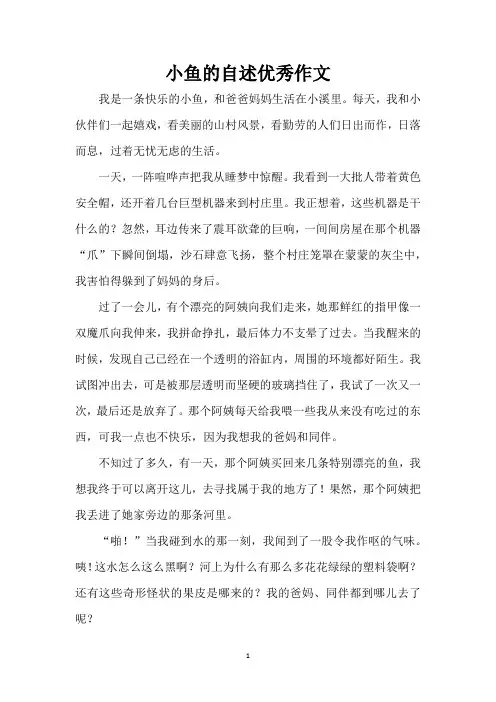 小鱼的自述优秀作文

我是一条快乐的小鱼，和爸爸妈妈生活在小溪里。每天，我和小伙伴们一起嬉戏，看美丽的山村风景，看勤劳的人们日出而作，日落而息，过着无忧无虑的生活。

一天，一阵喧哗声把我从睡梦中惊醒。我看到一大批人带着黄色安全帽，还开着几台巨型机器来到村庄里。我正想着，这些机器是干什么的？忽然，耳边传来了震耳欲聋的巨响，一间间房屋在那个机器“爪”下瞬间倒塌，沙石肆意飞扬，整个村庄笼罩在蒙蒙的灰尘中，我害怕得躲到了妈妈的身后。

过了一会儿，有个漂亮的阿姨向我们走来，她那鲜红的指甲像一双魔爪向我伸来，我拼命挣扎，最后体力不支晕了过去。当我醒来的时候，发现自己已经在一个透明的浴缸内，周围的环境都好陌生。我试图冲出去，可是被那层透明而坚硬的玻璃挡住了，我试了一次又一次，最后还是放弃了。那个阿姨每天给我喂一些我从来没有吃过的东西，可我一点也不快乐，因为我想我的爸妈和同伴。

不知过了多久，有一天，那个阿姨买回来几条特别漂亮的鱼，我想我终于可以离开这儿，去寻找属于我的地方了！果然，那个阿姨把我丢进了她家旁边的那条河里。

“啪！”当我碰到水的那一刻，我闻到了一股令我作呕的气味。咦！这水怎么这么黑啊？河上为什么有那么多花花绿绿的塑料袋啊？还有这些奇形怪状的果皮是哪来的？我的爸妈、同伴都到哪儿去了呢？

1